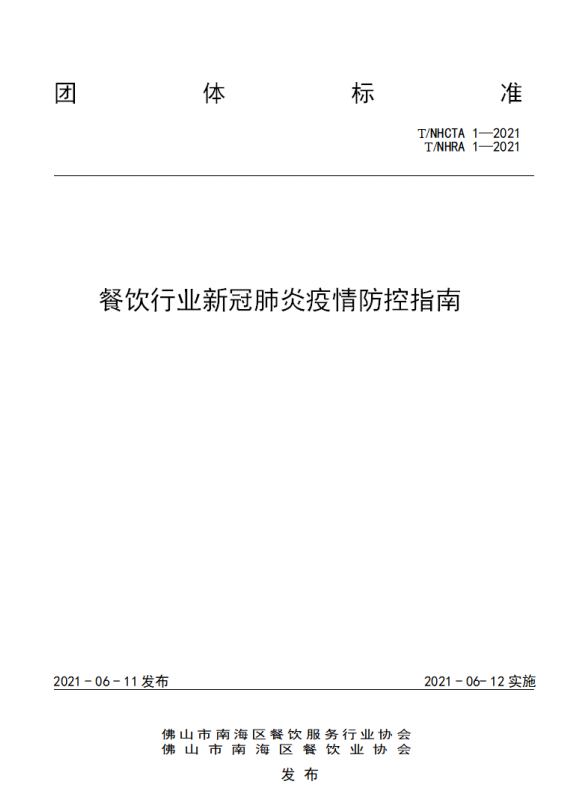 团体标准

T/NHCTA 1—2021
T/NHRA 1—2021

餐饮行业新冠肺炎疫情防控指南

2021-06-11发布 2021-06-12实施

佛山市南海区餐饮服务行业协会
佛山市南海区餐饮业协会
发布